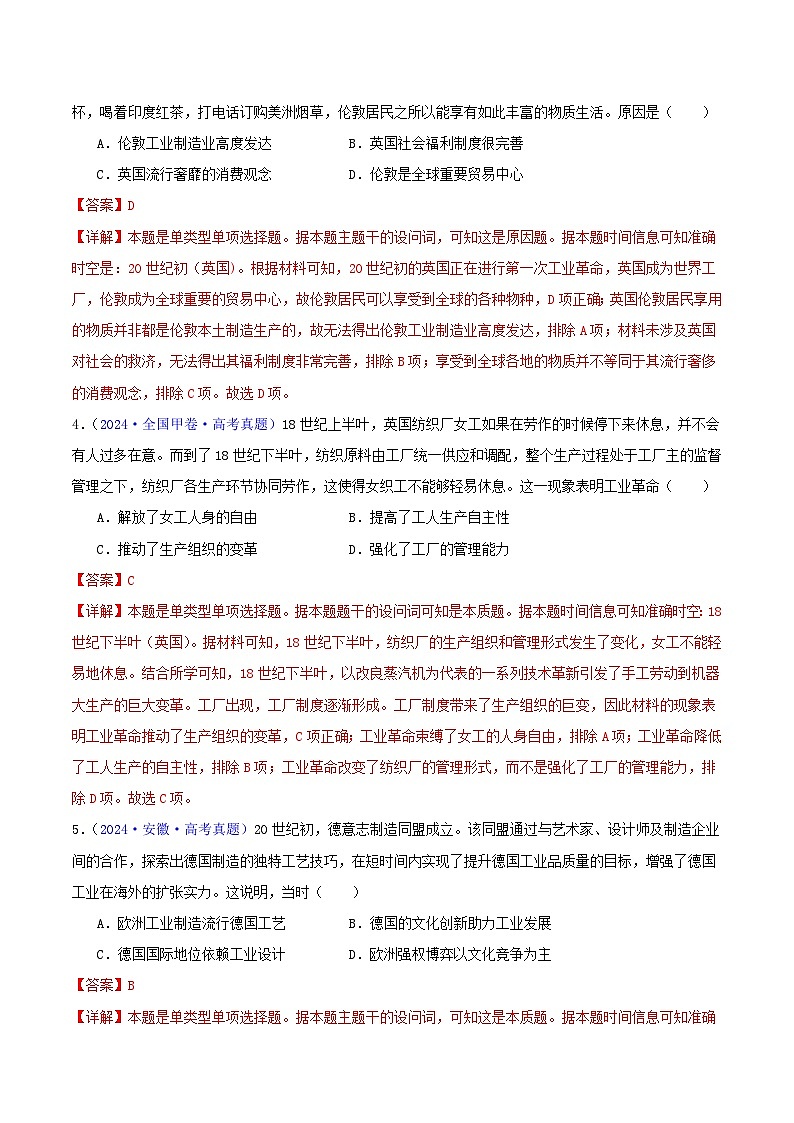 杯，喝着印度红茶，打电话订购美洲烟草，伦敦居民之所以能享有如此丰富的物质生活。原因是（　　）

A．伦敦工业制造业高度发达　　B．英国社会福利制度很完善

C．英国流行奢靡的消费观念　　D．伦敦是全球重要贸易中心

【答案】D

【详解】本题是单类型单项选择题。据本题主题干的设问词，可知这是原因题。据本题时间信息可知准确时空是：20世纪初（英国）。根据材料可知，20世纪初的英国正在进行第一次工业革命，英国成为世界工厂，伦敦成为全球重要的贸易中心，故伦敦居民可以享受到全球的各种物种，D项正确；英国伦敦居民享用的物质并非都是伦敦本土制造生产的，故无法得出伦敦工业制造业高度发达，排除A项；材料未涉及英国对社会的救济，无法得出其福利制度非常完善，排除B项；享受到全球各地的物质并不等同于其流行奢侈的消费观念，排除C项。故选D项。

4．（2024·全国甲卷·高考真题）18世纪上半叶，英国纺织厂女工如果在劳作的时候停下来休息，并不会有人过多在意。而到了18世纪下半叶，纺织原料由工厂统一供应和调配，整个生产过程处于工厂主的监督管理之下，纺织厂各生产环节协同劳作，这使得女织工不能够轻易休息。这一现象表明工业革命（　　）

A．解放了女工人身的自由　　B．提高了工人生产自主性

C．推动了生产组织的变革　　D．强化了工厂的管理能力

【答案】C

【详解】本题是单类型单项选择题。据本题题干的设问词可知是本质题。据本题时间信息可知准确时空：18世纪下半叶（英国）。据材料可知，18世纪下半叶，纺织厂的生产组织和管理形式发生了变化，女工不能轻易地休息。结合所学可知，18世纪下半叶，以改良蒸汽机为代表的一系列技术革新引发了手工劳动到机器大生产的巨大变革。工厂出现，工厂制度逐渐形成。工厂制度带来了生产组织的巨变，因此材料的现象表明工业革命推动了生产组织的变革，C项正确；工业革命束缚了女工的人身自由，排除A项；工业革命降低了工人生产的自主性，排除B项；工业革命改变了纺织厂的管理形式，而不是强化了工厂的管理能力，排除D项。故选C项。

5．（2024·安徽·高考真题）20世纪初，德意志制造同盟成立。该同盟通过与艺术家、设计师及制造企业间的合作，探索出德国制造的独特工艺技巧，在短时间内实现了提升德国工业品质量的目标，增强了德国工业在海外的扩张实力。这说明，当时（　　）

A．欧洲工业制造流行德国工艺　　B．德国的文化创新助力工业发展

C．德国国际地位依赖工业设计　　D．欧洲强权博弈以文化竞争为主

【答案】B

【详解】本题是单类型单项选择题。据本题主题干的设问词，可知这是本质题。据本题时间信息可知准确